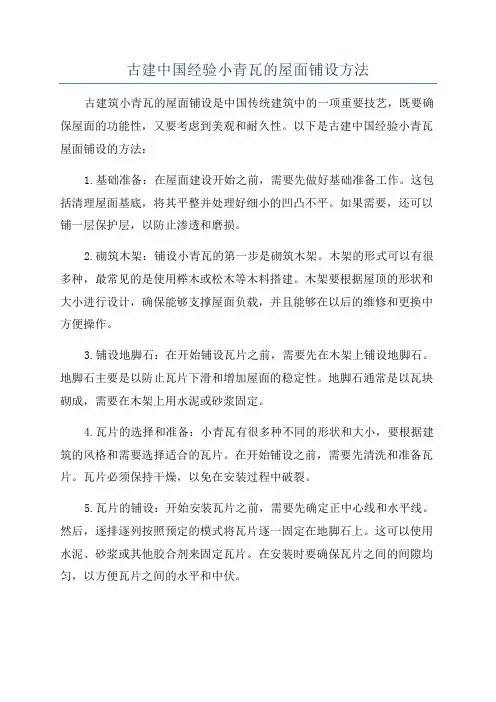 古建中国经验小青瓦的屋面铺设方法

古建筑小青瓦的屋面铺设是中国传统建筑中的一项重要技艺，既要确保屋面的功能性，又要考虑到美观和耐久性。以下是古建中国经验小青瓦屋面铺设的方法：

1.基础准备：在屋面建设开始之前，需要先做好基础准备工作。这包括清理屋面基底，将其平整并处理好细小的凹凸不平。如果需要，还可以铺一层保护层，以防止渗透和磨损。

2.砌筑木架：铺设小青瓦的第一步是砌筑木架。木架的形式可以有很多种，最常见的是使用桦木或松木等木料搭建。木架要根据屋顶的形状和大小进行设计，确保能够支撑屋面负载，并且能够在以后的维修和更换中方便操作。

3.铺设地脚石：在开始铺设瓦片之前，需要先在木架上铺设地脚石。地脚石主要是以防止瓦片下滑和增加屋面的稳定性。地脚石通常是以瓦块砌成，需要在木架上用水泥或砂浆固定。

4.瓦片的选择和准备：小青瓦有很多种不同的形状和大小，要根据建筑的风格和需要选择适合的瓦片。在开始铺设之前，需要先清洗和准备瓦片。瓦片必须保持干燥，以免在安装过程中破裂。

5.瓦片的铺设：开始安装瓦片之前，需要先确定正中心线和水平线。然后，逐排逐列按照预定的模式将瓦片逐一固定在地脚石上。这可以使用水泥、砂浆或其他胶合剂来固定瓦片。在安装时要确保瓦片之间的间隙均匀，以方便瓦片之间的水平和中伏。